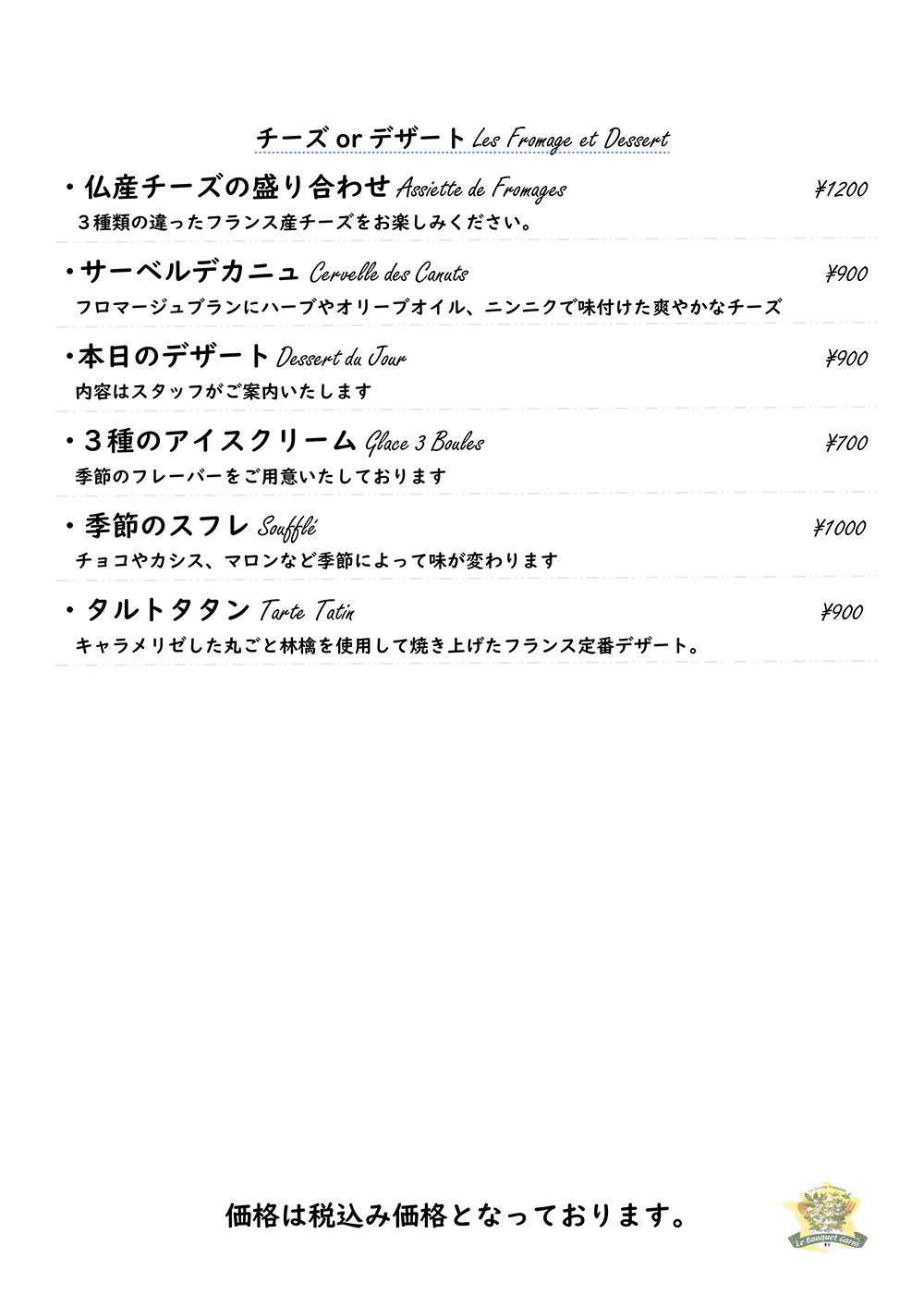 チーズ or デザート Les Fromage et Dessert

・仏産チーズの盛り合わせ Assiette de Fromages ¥1200
３種類の違ったフランス産チーズをお楽しみください。

・サーベルデカニュ Cervelle des Canuts ¥900
フロマージュブランにハーブやオリーブオイル、ニンニクで味付けた爽やかなチーズ

・本日のデザート Dessert du Jour ¥900
内容はスタッフがご案内いたします

・３種のアイスクリーム Glace 3 Boules ¥700
季節のフレーバーをご用意いたしております

・季節のスフレ Soufflé ¥1000
チョコやカシス、マロンなど季節によって味が変わります

・タルトタタン Tarte Tatin ¥900
キャラメリゼした丸ごと林檎を使用して焼き上げたフランス定番デザート。

価格は税込み価格となっております。

Le Bouquet Garni